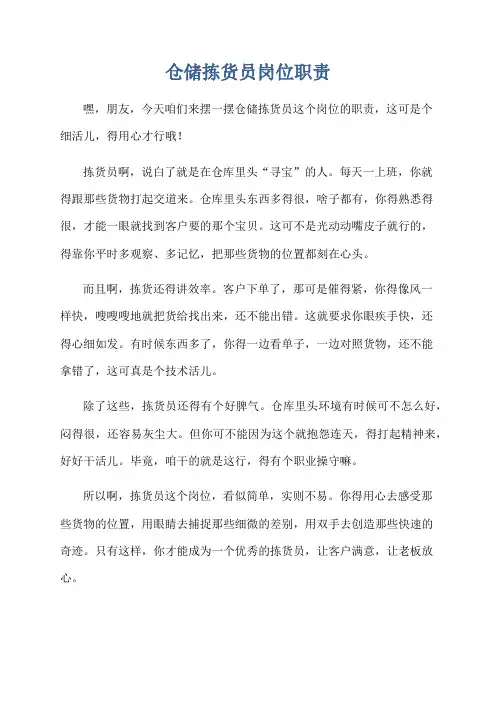 仓储拣货员岗位职责

嘿，朋友，今天咱们来摆一摆仓储拣货员这个岗位的职责，这可是个细活儿，得用心才行哦！

拣货员啊，说白了就是在仓库里头“寻宝”的人。每天一上班，你就得跟那些货物打起交道来。仓库里头东西多得很，啥子都有，你得熟悉得很，才能一眼就找到客户要的那个宝贝。这可不是光动动嘴皮子就行的，得靠你平时多观察、多记忆，把那些货物的位置都刻在心头。

而且啊，拣货还得讲效率。客户下单了，那可是催得紧，你得像风一样快，嗖嗖嗖地就把货给找出来，还不能出错。这就要求你眼疾手快，还得心细如发。有时候东西多了，你得一边看单子，一边对照货物，还不能拿错了，这可真是个技术活儿。

除了这些，拣货员还得有个好脾气。仓库里头环境有时候可不怎么好，闷得很，还容易灰尘大。但你可不能因为这个就抱怨连天，得打起精神来，好好干活儿。毕竟，咱干的就是这行，得有个职业操守嘛。

所以啊，拣货员这个岗位，看似简单，实则不易。你得用心去感受那些货物的位置，用眼睛去捕捉那些细微的差别，用双手去创造那些快速的奇迹。只有这样，你才能成为一个优秀的拣货员，让客户满意，让老板放心。